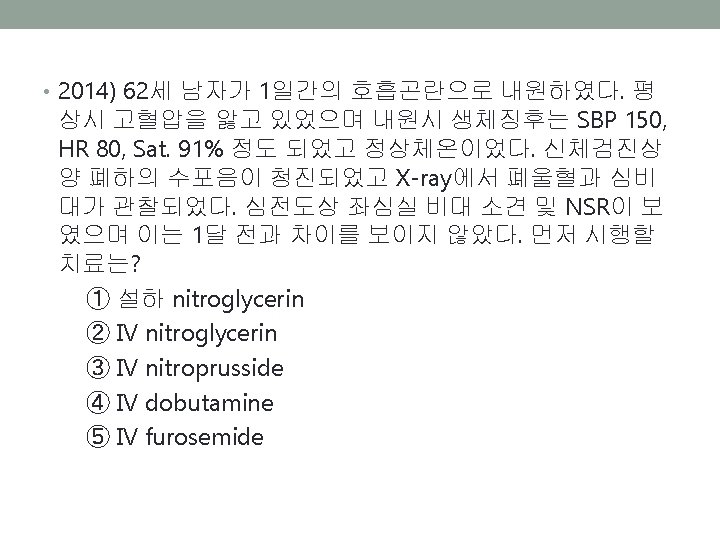 • 2014) 62세 남자가 1일간의 호흡곤란으로 내원하였다. 평상시 고혈압을 앓고 있었으며 내원시 생체징후는 SBP 150, HR 80, Sat. 91% 정도 되었고 정상체온이었다. 신체검진상 양 폐하의 수포음이 청진되었고 X-ray에서 폐울혈과 심비대가 관찰되었다. 심전도상 좌심실 비대 소견 및 NSR이 보였으며 이는 1달 전과 차이를 보이지 않았다. 먼저 시행할 치료는?

① 설하 nitroglycerin
② IV nitroglycerin
③ IV nitroprusside
④ IV dobutamine
⑤ IV furosemide